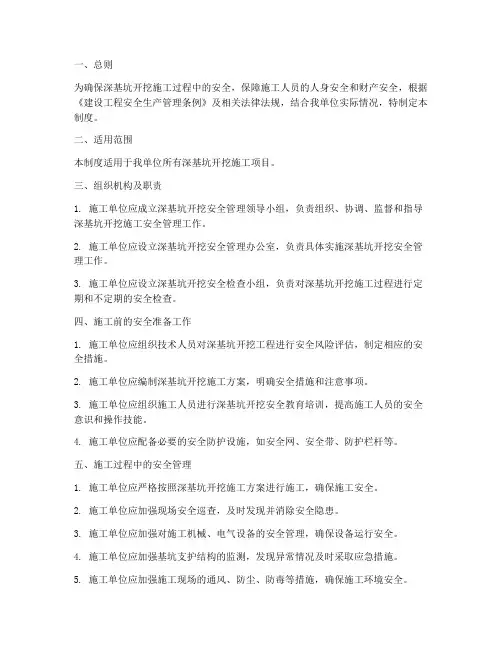 一、总则

为确保深基坑开挖施工过程中的安全，保障施工人员的人身安全和财产安全，根据《建设工程安全生产管理条例》及相关法律法规，结合我单位实际情况，特制定本制度。

二、适用范围

本制度适用于我单位所有深基坑开挖施工项目。

三、组织机构及职责

1. 施工单位应成立深基坑开挖安全管理领导小组，负责组织、协调、监督和指导深基坑开挖施工安全管理工作。

2. 施工单位应设立深基坑开挖安全管理办公室，负责具体实施深基坑开挖安全管理工作。

3. 施工单位应设立深基坑开挖安全检查小组，负责对深基坑开挖施工过程进行定期和不定期的安全检查。

四、施工前的安全准备工作

1. 施工单位应组织技术人员对深基坑开挖工程进行安全风险评估，制定相应的安全措施。

2. 施工单位应编制深基坑开挖施工方案，明确安全措施和注意事项。

3. 施工单位应组织施工人员进行深基坑开挖安全教育培训，提高施工人员的安全意识和操作技能。

4. 施工单位应配备必要的安全防护设施，如安全网、安全带、防护栏杆等。

五、施工过程中的安全管理

1. 施工单位应严格按照深基坑开挖施工方案进行施工，确保施工安全。

2. 施工单位应加强现场安全巡查，及时发现并消除安全隐患。

3. 施工单位应加强对施工机械、电气设备的安全管理，确保设备运行安全。

4. 施工单位应加强基坑支护结构的监测，发现异常情况及时采取应急措施。

5. 施工单位应加强施工现场的通风、防尘、防毒等措施，确保施工环境安全。